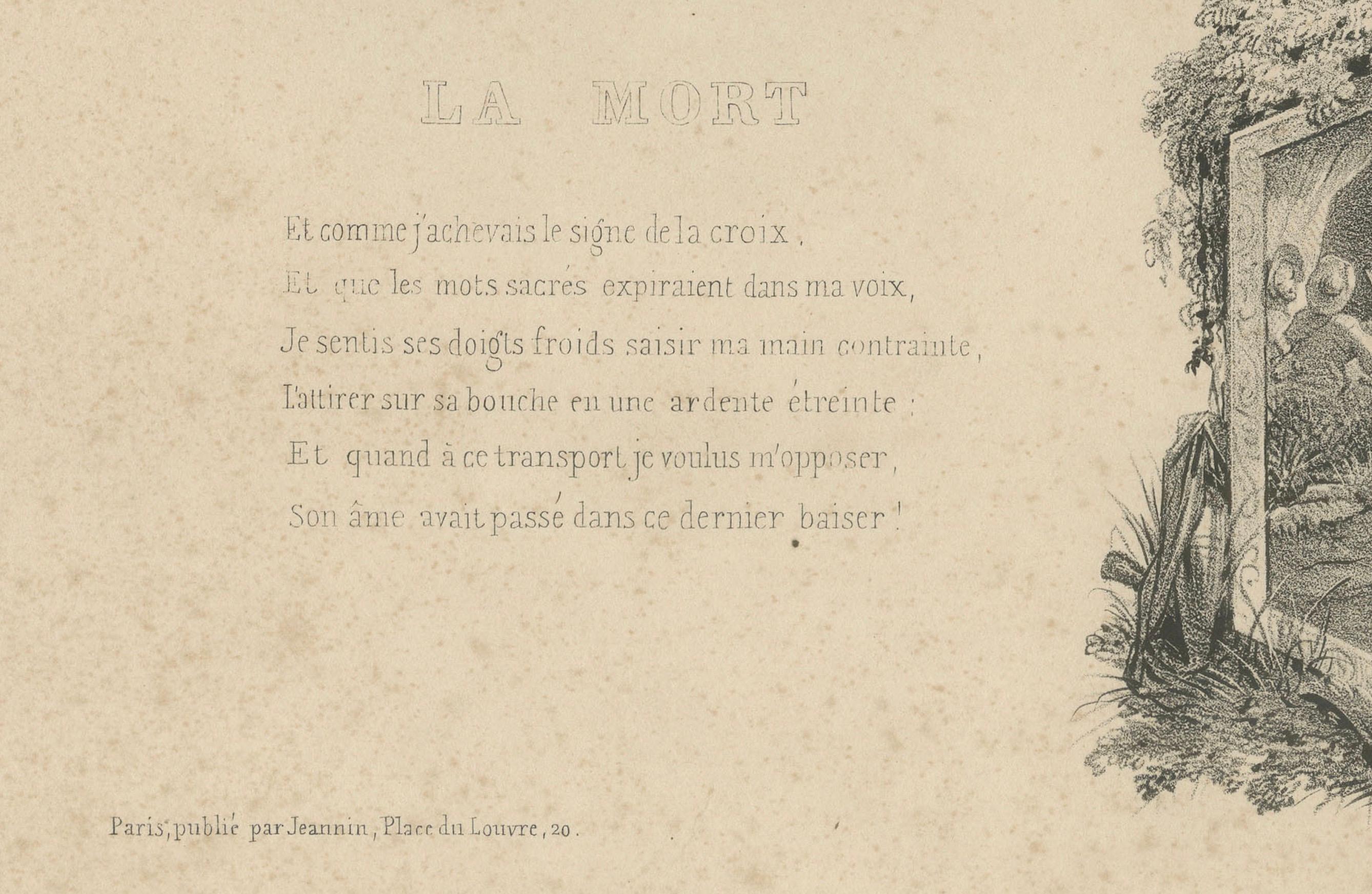 LA MORT

Et comme j'achevais le signe de la croix,
Et que les mots sacrés expiraient dans ma voix,
Je sentis ses doigts froids saisir ma main contrainte,
L'attirer sur sa bouche en une ardente étreinte;
Et quand à ce transport je voulus m'opposer,
Son âme avait passé dans ce dernier baiser!

Paris, publié par Jeannin, Place du Louvre, 20.